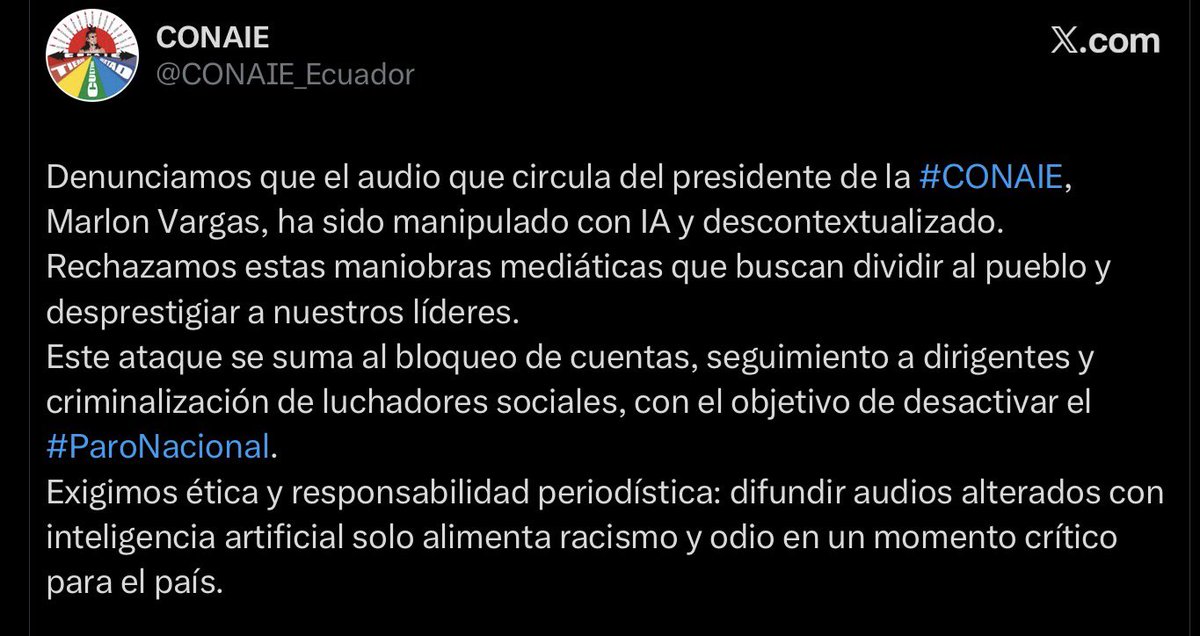 CONAIE
@CONAIE_Ecuador

𝕏.com

Denunciamos que el audio que circula del presidente de la #CONAIE, Marlon Vargas, ha sido manipulado con IA y descontextualizado.
Rechazamos estas maniobras mediáticas que buscan dividir al pueblo y desprestigiar a nuestros líderes.
Este ataque se suma al bloqueo de cuentas, seguimiento a dirigentes y criminalización de luchadores sociales, con el objetivo de desactivar el #ParoNacional.
Exigimos ética y responsabilidad periodística: difundir audios alterados con inteligencia artificial solo alimenta racismo y odio en un momento crítico para el país.